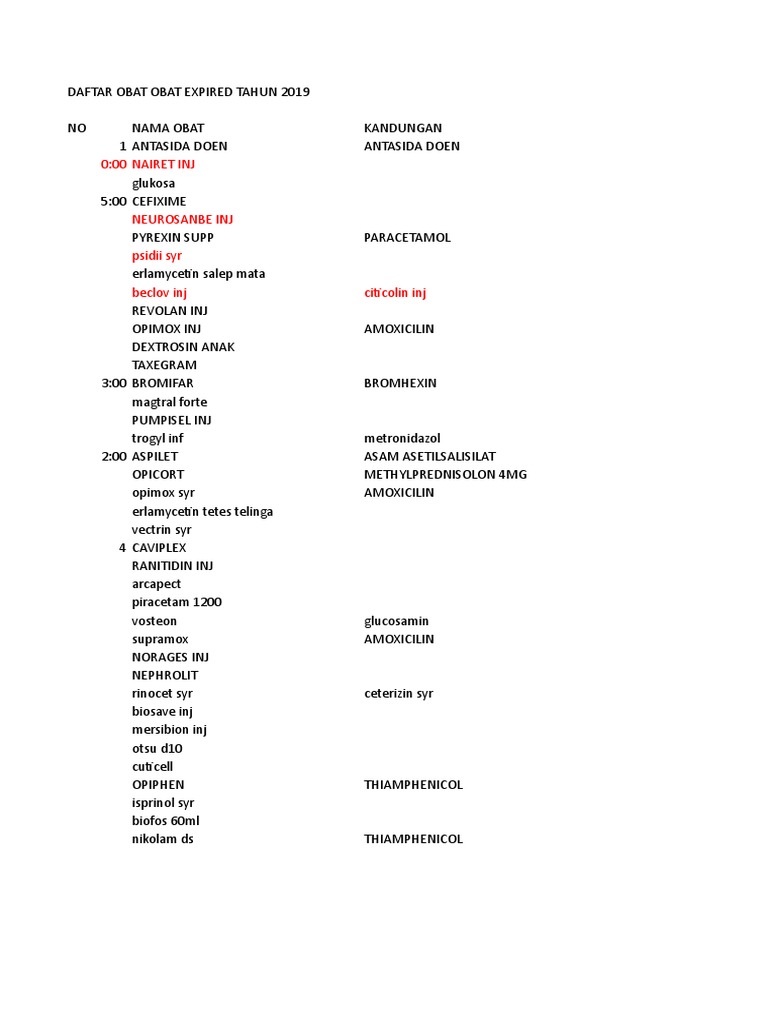 DAFTAR OBAT OBAT EXPIRED TAHUN 2019

| NO | NAMA OBAT | KANDUNGAN |
|---|---|---|
| 1 | ANTASIDA DOEN | ANTASIDA DOEN |
| 0:00 | NAIRET INJ | |
| | glukosa | |
| 5:00 | CEFIXIME | |
| | NEUROSANBE INJ | |
| | PYREXIN SUPP | PARACETAMOL |
| | psidii syr | |
| | erlamycetin salep mata | |
| | beclov inj | citicolin inj |
| | REVOLAN INJ | |
| | OPIMOX INJ | AMOXICILIN |
| | DEXTROSIN ANAK | |
| | TAXEGRAM | |
| 3:00 | BROMIFAR | BROMHEXIN |
| | magtral forte | |
| | PUMPISEL INJ | |
| | trogyl inf | metronidazol |
| 2:00 | ASPILET | ASAM ASETILSALISILAT |
| | OPICORT | METHYLPREDNISOLON 4MG |
| | opimox syr | AMOXICILIN |
| | erlamycetin tetes telinga | |
| | vectrin syr | |
| 4 | CAVIPLEX | |
| | RANITIDIN INJ | |
| | arcapect | |
| | piracetam 1200 | |
| | vosteon | glucosamin |
| | supramox | AMOXICILIN |
| | NORAGES INJ | |
| | NEPHROLIT | |
| | rinocet syr | ceterizin syr |
| | biosave inj | |
| | mersibion inj | |
| | otsu d10 | |
| | cuticell | |
| | OPIPHEN | THIAMPHENICOL |
| | isprinol syr | |
| | biofos 60ml | |
| | nikolam ds | THIAMPHENICOL |